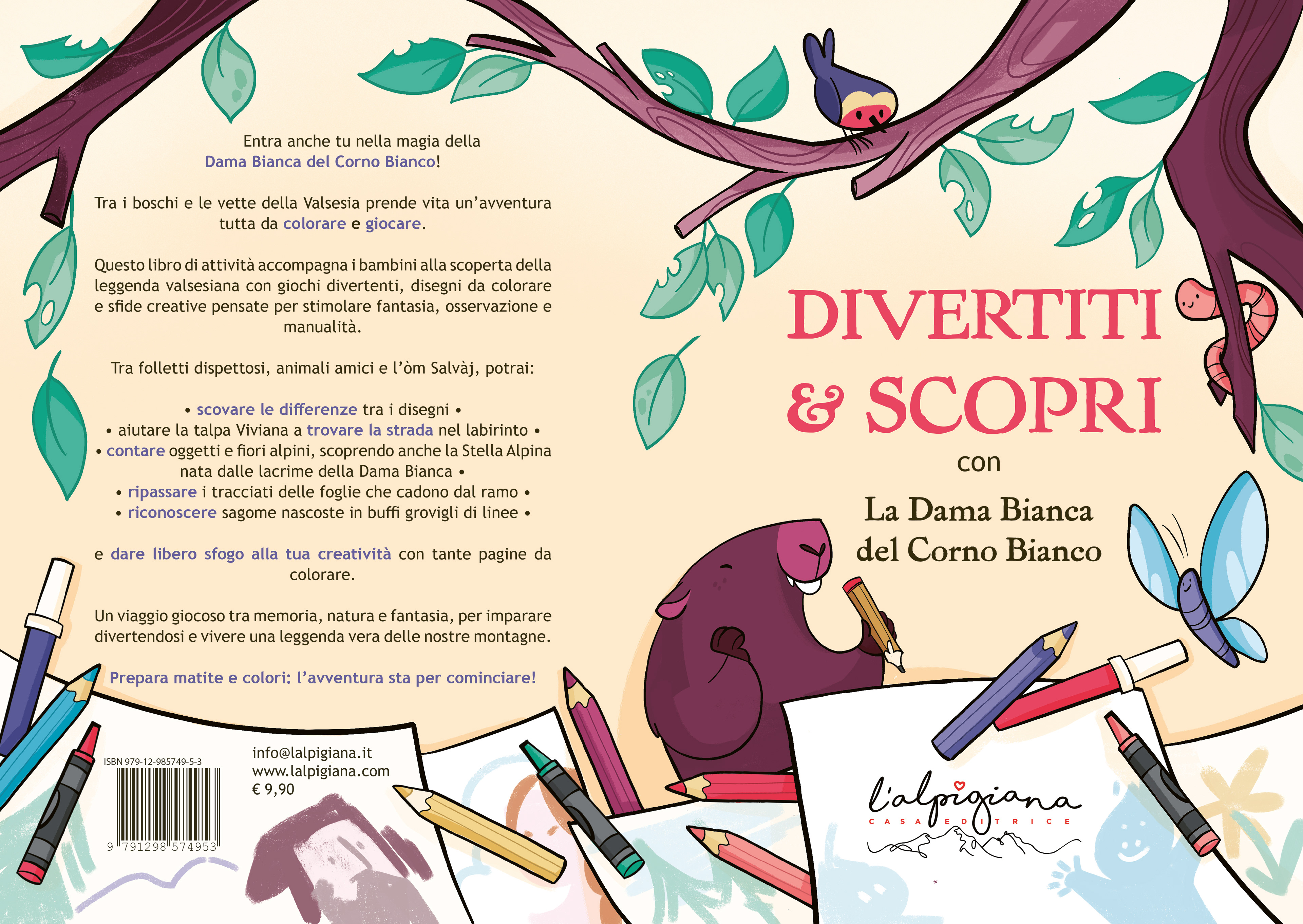 Entra anche tu nella magia della Dama Bianca del Corno Bianco!

Tra i boschi e le vette della Valsesia prende vita un'avventura tutta da colorare e giocare.

Questo libro di attività accompagna i bambini alla scoperta della leggenda valsesiana con giochi divertenti, disegni da colorare e sfide creative pensate per stimolare fantasia, osservazione e manualità.

Tra folletti dispettosi, animali amici e l'òm Salvàj, potrai:

• scovare le differenze tra i disegni •
• aiutare la talpa Viviana a trovare la strada nel labirinto •
• contare oggetti e fiori alpini, scoprendo anche la Stella Alpina nata dalle lacrime della Dama Bianca •
• ripassare i tracciati delle foglie che cadono dal ramo •
• riconoscere sagome nascoste in buffi grovigli di linee •

e dare libero sfogo alla tua creatività con tante pagine da colorare.

Un viaggio giocoso tra memoria, natura e fantasia, per imparare divertendosi e vivere una leggenda vera delle nostre montagne.

Prepara matite e colori: l'avventura sta per cominciare!

ISBN 979-12-985749-5-3

9 791298 574953

info@lalpigiana.it
www.lalpigiana.com
€ 9,90

DIVERTITI & SCOPRI

con

La Dama Bianca del Corno Bianco

l'alpigiana
CASA EDITRICE